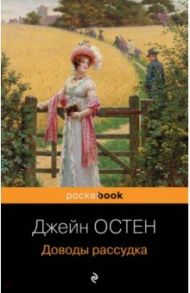 pocketbook

Джейн ОСТЕН

Доводы рассудка